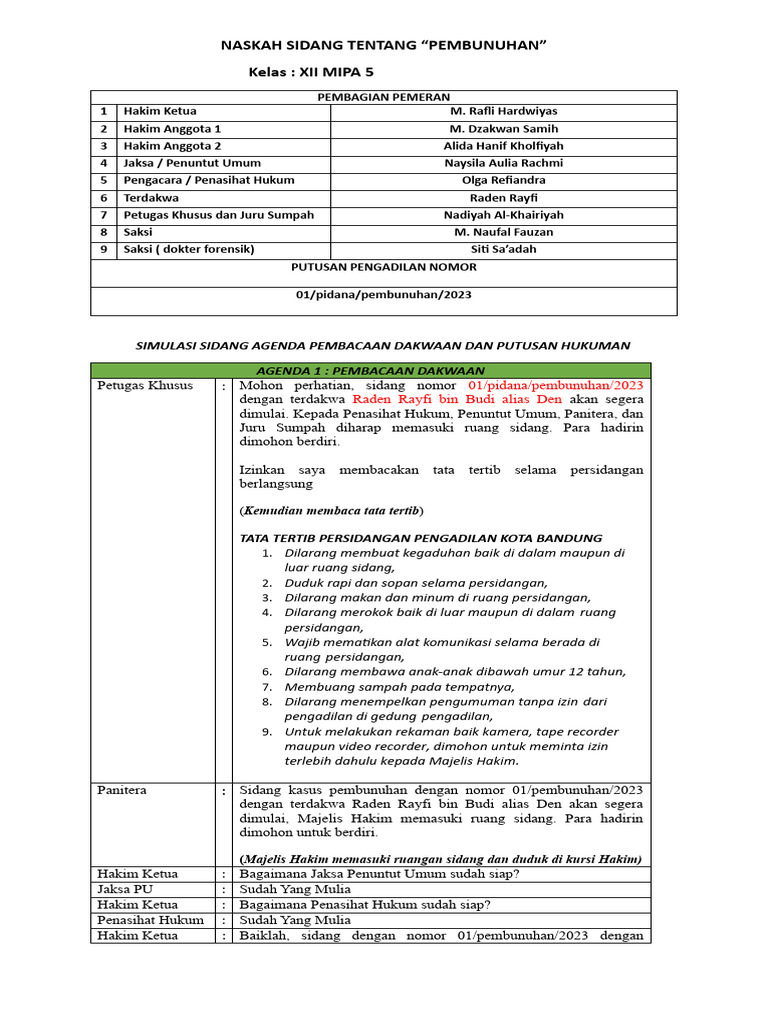 NASKAH SIDANG TENTANG “PEMBUNUHAN”

Kelas : XII MIPA 5

| PEMBAGIAN PEMERAN | | |
|---|---|---|
| 1 | Hakim Ketua | M. Rafli Hardwiyas |
| 2 | Hakim Anggota 1 | M. Dzakwan Samih |
| 3 | Hakim Anggota 2 | Alida Hanif Kholfiyah |
| 4 | Jaksa / Penuntut Umum | Naysila Aulia Rachmi |
| 5 | Pengacara / Penasihat Hukum | Olga Refiandra |
| 6 | Terdakwa | Raden Rayfi |
| 7 | Petugas Khusus dan Juru Sumpah | Nadiyah Al-Khairiyah |
| 8 | Saksi | M. Naufal Fauzan |
| 9 | Saksi ( dokter forensik) | Siti Sa’adah |
| PUTUSAN PENGADILAN NOMOR | | |
| 01/pidana/pembunuhan/2023 | | |

SIMULASI SIDANG AGENDA PEMBACAAN DAKWAAN DAN PUTUSAN HUKUMAN

| AGENDA 1 : PEMBACAAN DAKWAAN | | |
|---|---|---|
| Petugas Khusus | : | Mohon perhatian, sidang nomor 01/pidana/pembunuhan/2023 dengan terdakwa Raden Rayfi bin Budi alias Den akan segera dimulai. Kepada Penasihat Hukum, Penuntut Umum, Panitera, dan Juru Sumpah diharap memasuki ruang sidang. Para hadirin dimohon berdiri.<br><br>Izinkan saya membacakan tata tertib selama persidangan berlangsung<br><br>(Kemudian membaca tata tertib)<br><br>TATA TERTIB PERSIDANGAN PENGADILAN KOTA BANDUNG<br>1. Dilarang membuat kegaduhan baik di dalam maupun di luar ruang sidang,<br>2. Duduk rapi dan sopan selama persidangan,<br>3. Dilarang makan dan minum di ruang persidangan,<br>4. Dilarang merokok baik di luar maupun di dalam ruang persidangan,<br>5. Wajib mematikan alat komunikasi selama berada di ruang persidangan,<br>6. Dilarang membawa anak-anak dibawah umur 12 tahun,<br>7. Membuang sampah pada tempatnya,<br>8. Dilarang menempelkan pengumuman tanpa izin dari pengadilan di gedung pengadilan,<br>9. Untuk melakukan rekaman baik kamera, tape recorder maupun video recorder, dimohon untuk meminta izin terlebih dahulu kepada Majelis Hakim. |
| Panitera | : | Sidang kasus pembunuhan dengan nomor 01/pembunuhan/2023 dengan terdakwa Raden Rayfi bin Budi alias Den akan segera dimulai, Majelis Hakim memasuki ruang sidang. Para hadirin dimohon untuk berdiri.<br><br>(Majelis Hakim memasuki ruangan sidang dan duduk di kursi Hakim) |
| Hakim Ketua | : | Bagaimana Jaksa Penuntut Umum sudah siap? |
| Jaksa PU | : | Sudah Yang Mulia |
| Hakim Ketua | : | Bagaimana Penasihat Hukum sudah siap? |
| Penasihat Hukum | : | Sudah Yang Mulia |
| Hakim Ketua | : | Baiklah, sidang dengan nomor 01/pembunuhan/2023 dengan |